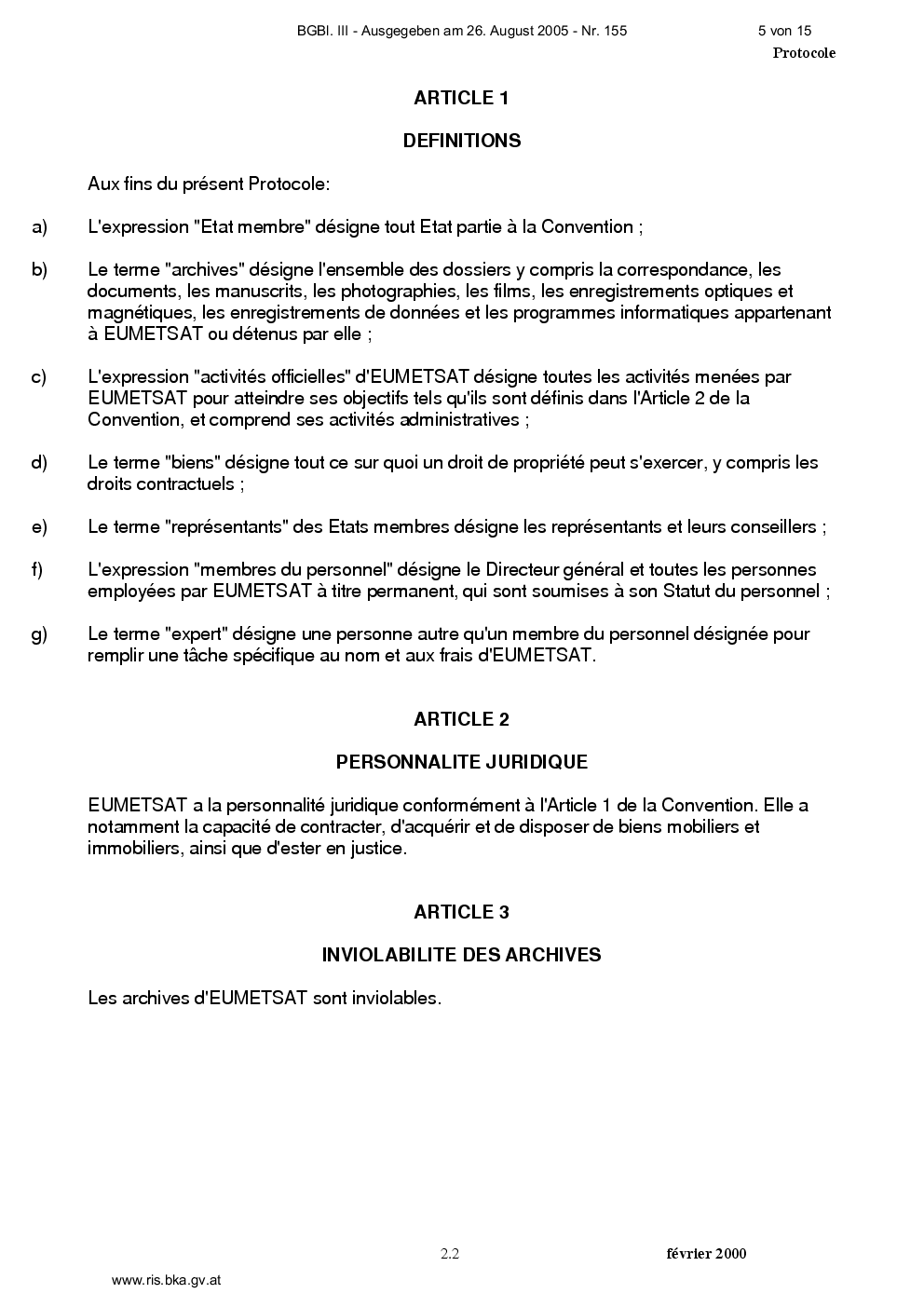 BGBl. III - Ausgegeben am 26. August 2005 - Nr. 155 5 von 15

Protocole

ARTICLE 1

DEFINITIONS

Aux fins du présent Protocole:

a) L'expression "Etat membre" désigne tout Etat partie à la Convention ;

b) Le terme "archives" désigne l'ensemble des dossiers y compris la correspondance, les documents, les manuscrits, les photographies, les films, les enregistrements optiques et magnétiques, les enregistrements de données et les programmes informatiques appartenant à EUMETSAT ou détenus par elle ;

c) L'expression "activités officielles" d'EUMETSAT désigne toutes les activités menées par EUMETSAT pour atteindre ses objectifs tels qu'ils sont définis dans l'Article 2 de la Convention, et comprend ses activités administratives ;

d) Le terme "biens" désigne tout ce sur quoi un droit de propriété peut s'exercer, y compris les droits contractuels ;

e) Le terme "représentants" des Etats membres désigne les représentants et leurs conseillers ;

f) L'expression "membres du personnel" désigne le Directeur général et toutes les personnes employées par EUMETSAT à titre permanent, qui sont soumises à son Statut du personnel ;

g) Le terme "expert" désigne une personne autre qu'un membre du personnel désignée pour remplir une tâche spécifique au nom et aux frais d'EUMETSAT.

ARTICLE 2

PERSONNALITE JURIDIQUE

EUMETSAT a la personnalité juridique conformément à l'Article 1 de la Convention. Elle a notamment la capacité de contracter, d'acquérir et de disposer de biens mobiliers et immobiliers, ainsi que d'ester en justice.

ARTICLE 3

INVIOLABILITE DES ARCHIVES

Les archives d'EUMETSAT sont inviolables.

2.2 février 2000

www.ris.bka.gv.at